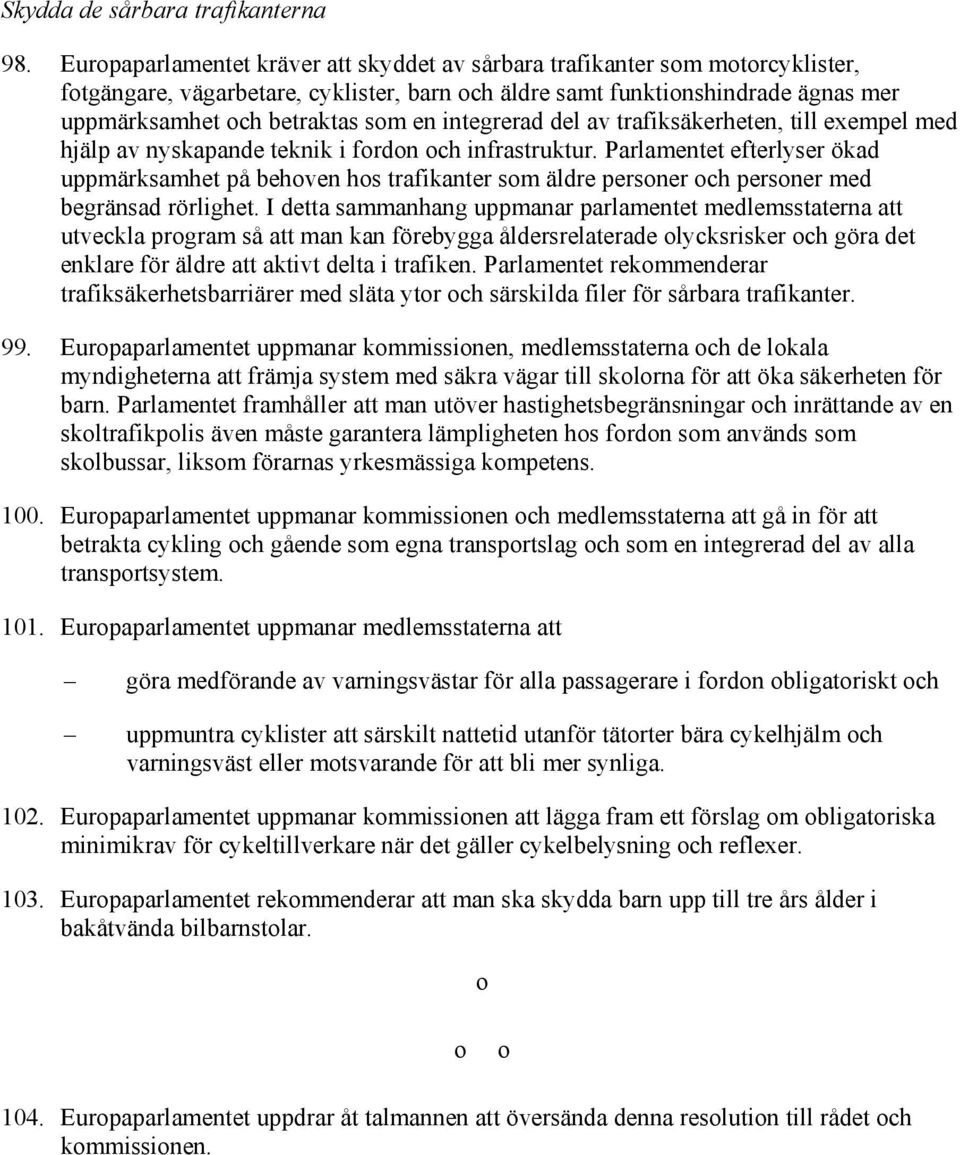 Skydda de sårbara trafikanterna

98. Europaparlamentet kräver att skyddet av sårbara trafikanter som motorcyklister, fotgängare, vägarbetare, cyklister, barn och äldre samt funktionshindrade ägnas mer uppmärksamhet och betraktas som en integrerad del av trafiksäkerheten, till exempel med hjälp av nyskapande teknik i fordon och infrastruktur. Parlamentet efterlyser ökad uppmärksamhet på behoven hos trafikanter som äldre personer och personer med begränsad rörlighet. I detta sammanhang uppmanar parlamentet medlemsstaterna att utveckla program så att man kan förebygga åldersrelaterade olycksrisker och göra det enklare för äldre att aktivt delta i trafiken. Parlamentet rekommenderar trafiksäkerhetsbarriärer med släta ytor och särskilda filer för sårbara trafikanter.

99. Europaparlamentet uppmanar kommissionen, medlemsstaterna och de lokala myndigheterna att främja system med säkra vägar till skolorna för att öka säkerheten för barn. Parlamentet framhåller att man utöver hastighetsbegränsningar och inrättande av en skoltrafikpolis även måste garantera lämpligheten hos fordon som används som skolbussar, liksom förarnas yrkesmässiga kompetens.

100. Europaparlamentet uppmanar kommissionen och medlemsstaterna att gå in för att betrakta cykling och gående som egna transportslag och som en integrerad del av alla transportsystem.

101. Europaparlamentet uppmanar medlemsstaterna att

– göra medförande av varningsvästar för alla passagerare i fordon obligatoriskt och

– uppmuntra cyklister att särskilt nattetid utanför tätorter bära cykelhjälm och varningsväst eller motsvarande för att bli mer synliga.

102. Europaparlamentet uppmanar kommissionen att lägga fram ett förslag om obligatoriska minimikrav för cykeltillverkare när det gäller cykelbelysning och reflexer.

103. Europaparlamentet rekommenderar att man ska skydda barn upp till tre års ålder i bakåtvända bilbarnstolar.

o

o o

104. Europaparlamentet uppdrar åt talmannen att översända denna resolution till rådet och kommissionen.